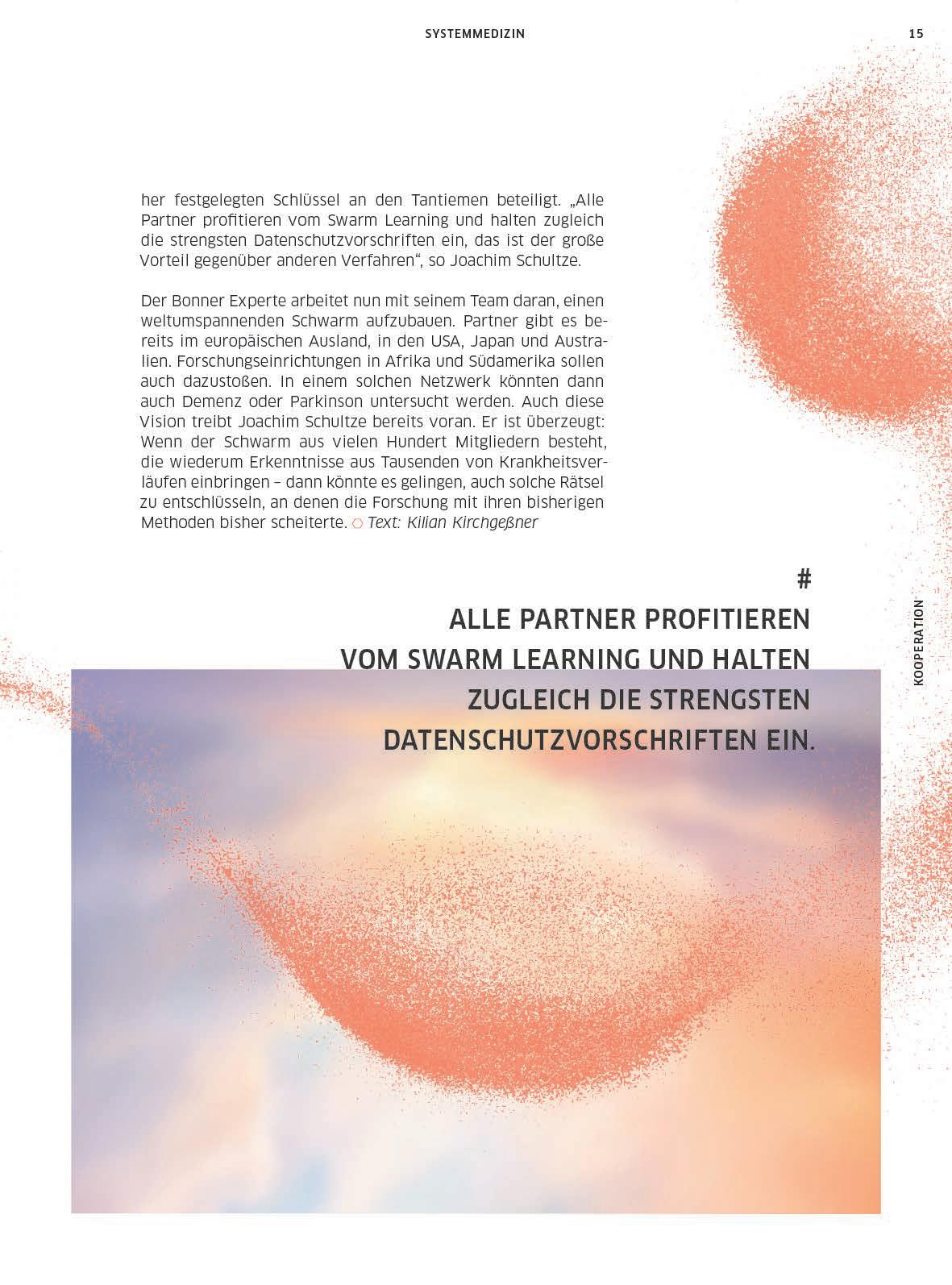 SYSTEMMEDIZIN

15

her festgelegten Schlüssel an den Tantiemen beteiligt. „Alle Partner profitieren vom Swarm Learning und halten zugleich die strengsten Datenschutzvorschriften ein, das ist der große Vorteil gegenüber anderen Verfahren“, so Joachim Schultze.

Der Bonner Experte arbeitet nun mit seinem Team daran, einen weltumspannenden Schwarm aufzubauen. Partner gibt es bereits im europäischen Ausland, in den USA, Japan und Australien. Forschungseinrichtungen in Afrika und Südamerika sollen auch dazustoßen. In einem solchen Netzwerk könnten dann auch Demenz oder Parkinson untersucht werden. Auch diese Vision treibt Joachim Schultze bereits voran. Er ist überzeugt: Wenn der Schwarm aus vielen Hundert Mitgliedern besteht, die wiederum Erkenntnisse aus Tausenden von Krankheitsverläufen einbringen – dann könnte es gelingen, auch solche Rätsel zu entschlüsseln, an denen die Forschung mit ihren bisherigen Methoden bisher scheiterte. ○ Text: Kilian Kirchgeßner

#
ALLE PARTNER PROFITIEREN VOM SWARM LEARNING UND HALTEN ZUGLEICH DIE STRENGSTEN DATENSCHUTZVORSCHRIFTEN EIN.

KOOPERATION